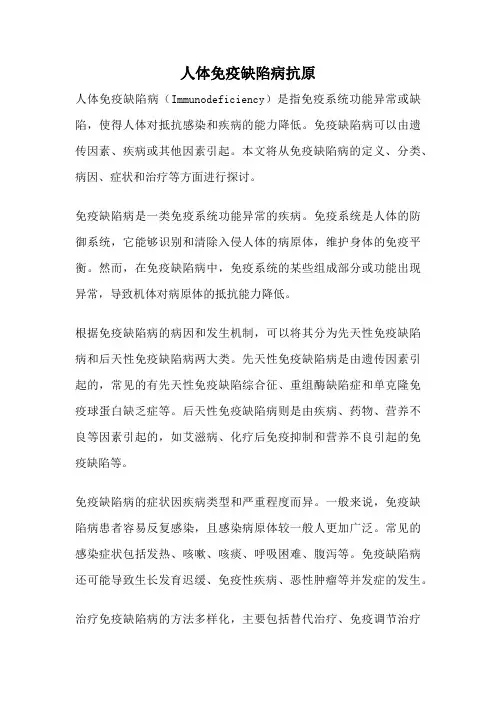 人体免疫缺陷病抗原

人体免疫缺陷病（Immunodeficiency）是指免疫系统功能异常或缺陷，使得人体对抵抗感染和疾病的能力降低。免疫缺陷病可以由遗传因素、疾病或其他因素引起。本文将从免疫缺陷病的定义、分类、病因、症状和治疗等方面进行探讨。

免疫缺陷病是一类免疫系统功能异常的疾病。免疫系统是人体的防御系统，它能够识别和清除入侵人体的病原体，维护身体的免疫平衡。然而，在免疫缺陷病中，免疫系统的某些组成部分或功能出现异常，导致机体对病原体的抵抗能力降低。

根据免疫缺陷病的病因和发生机制，可以将其分为先天性免疫缺陷病和后天性免疫缺陷病两大类。先天性免疫缺陷病是由遗传因素引起的，常见的有先天性免疫缺陷综合征、重组酶缺陷症和单克隆免疫球蛋白缺乏症等。后天性免疫缺陷病则是由疾病、药物、营养不良等因素引起的，如艾滋病、化疗后免疫抑制和营养不良引起的免疫缺陷等。

免疫缺陷病的症状因疾病类型和严重程度而异。一般来说，免疫缺陷病患者容易反复感染，且感染病原体较一般人更加广泛。常见的感染症状包括发热、咳嗽、咳痰、呼吸困难、腹泻等。免疫缺陷病还可能导致生长发育迟缓、免疫性疾病、恶性肿瘤等并发症的发生。

治疗免疫缺陷病的方法多样化，主要包括替代治疗、免疫调节治疗